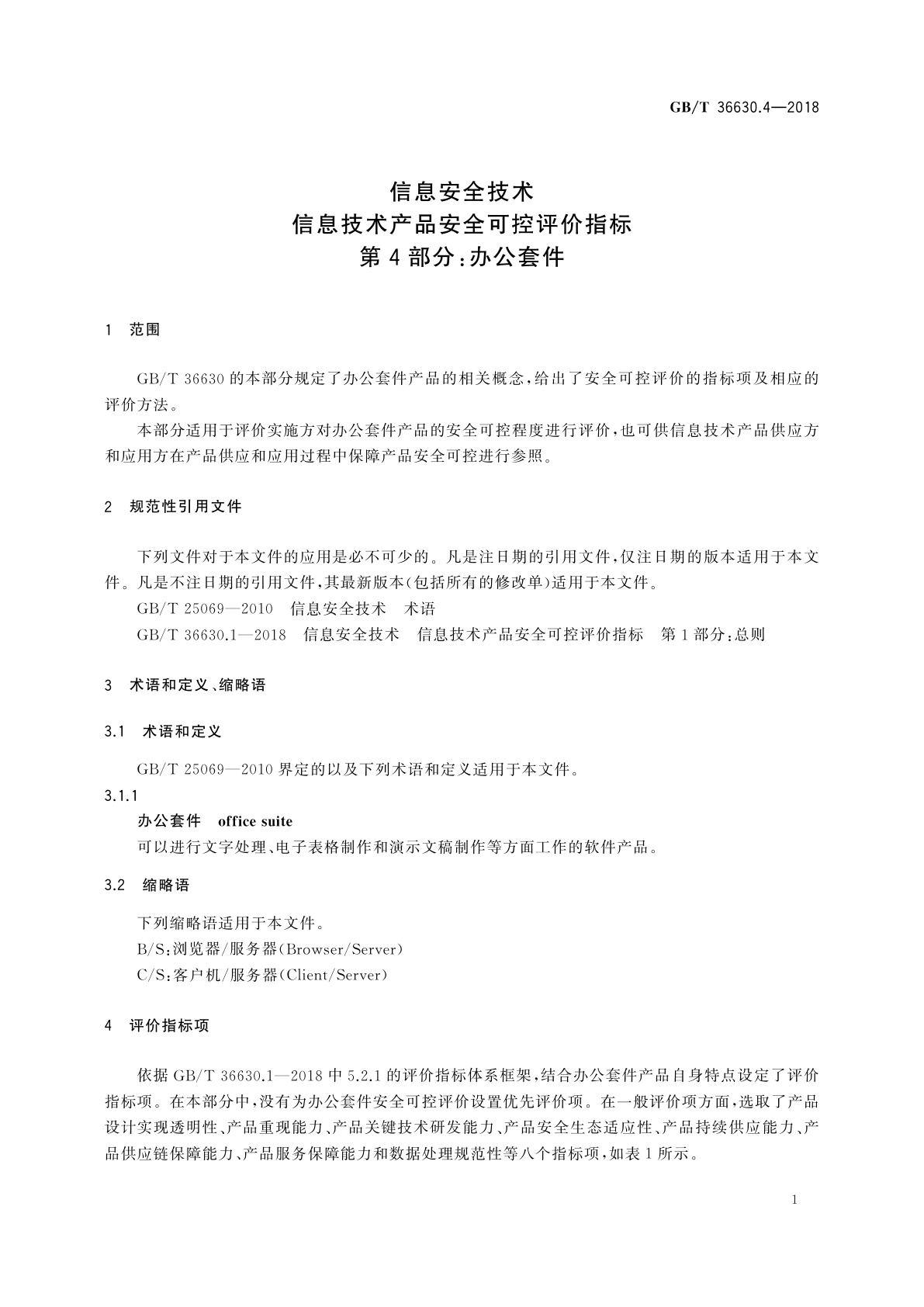 GB/T 36630.4—2018

信息安全技术
信息技术产品安全可控评价指标
第4部分:办公套件

1 范围

GB/T 36630的本部分规定了办公套件产品的相关概念,给出了安全可控评价的指标项及相应的评价方法。

本部分适用于评价实施方对办公套件产品的安全可控程度进行评价,也可供信息技术产品供应方和应用方在产品供应和应用过程中保障产品安全可控进行参照。

2 规范性引用文件

下列文件对于本文件的应用是必不可少的。凡是注日期的引用文件,仅注日期的版本适用于本文件。凡是不注日期的引用文件,其最新版本(包括所有的修改单)适用于本文件。

GB/T 25069—2010 信息安全技术 术语

GB/T 36630.1—2018 信息安全技术 信息技术产品安全可控评价指标 第1部分:总则

3 术语和定义、缩略语

3.1 术语和定义

GB/T 25069—2010界定的以及下列术语和定义适用于本文件。

3.1.1

办公套件 office suite

可以进行文字处理、电子表格制作和演示文稿制作等方面工作的软件产品。

3.2 缩略语

下列缩略语适用于本文件。

B/S:浏览器/服务器(Browser/Server)

C/S:客户机/服务器(Client/Server)

4 评价指标项

依据GB/T 36630.1—2018中5.2.1的评价指标体系框架,结合办公套件产品自身特点设定了评价指标项。在本部分中,没有为办公套件安全可控评价设置优先评价项。在一般评价项方面,选取了产品设计实现透明性、产品重现能力、产品关键技术研发能力、产品安全生态适应性、产品持续供应能力、产品供应链保障能力、产品服务保障能力和数据处理规范性等八个指标项,如表1所示。

1